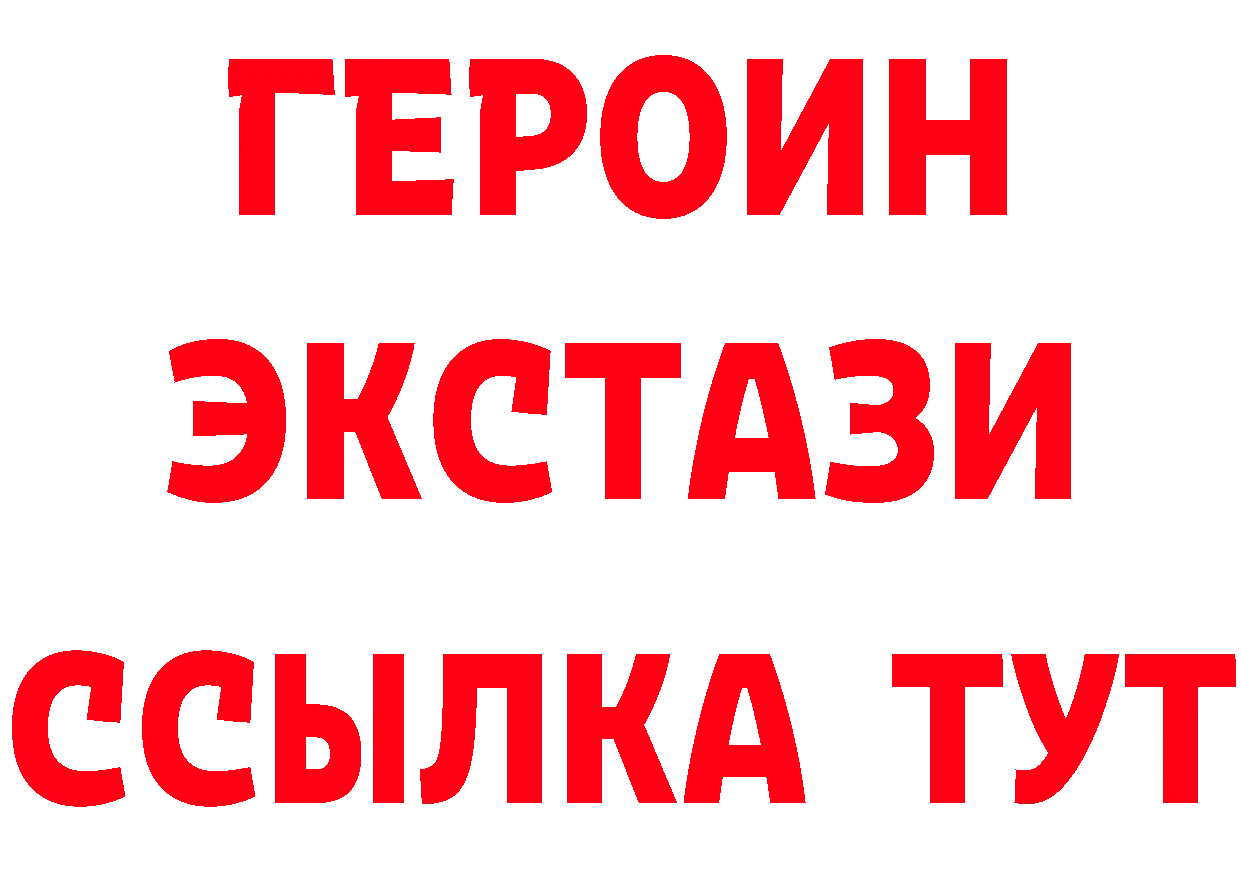 ГЕРОИН
ЭКСТАЗИ
ССЫЛКА ТУТ